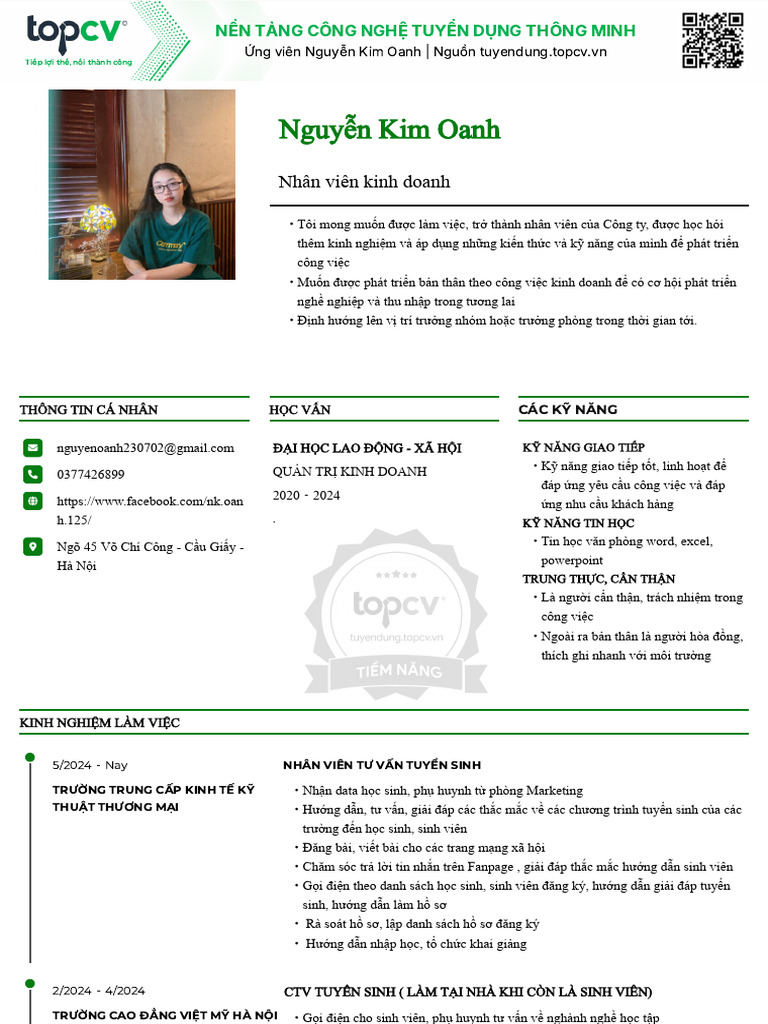 topcv
Tiếp lợi thế, nối thành công

NỀN TẢNG CÔNG NGHỆ TUYỂN DỤNG THÔNG MINH
Ứng viên Nguyễn Kim Oanh | Nguồn tuyendung.topcv.vn

Nguyễn Kim Oanh

Nhân viên kinh doanh

• Tôi mong muốn được làm việc, trở thành nhân viên của Công ty, được học hỏi thêm kinh nghiệm và áp dụng những kiến thức và kỹ năng của mình để phát triển công việc
• Muốn được phát triển bản thân theo công việc kinh doanh để có cơ hội phát triển nghề nghiệp và thu nhập trong tương lai
• Định hướng lên vị trí trưởng nhóm hoặc trưởng phòng trong thời gian tới.

THÔNG TIN CÁ NHÂN

nguyenoanh230702@gmail.com
0377426899
https://www.facebook.com/nk.oanh.125/
Ngõ 45 Võ Chí Công - Cầu Giấy - Hà Nội

HỌC VẤN

ĐẠI HỌC LAO ĐỘNG - XÃ HỘI
QUẢN TRỊ KINH DOANH
2020 - 2024
.

topcv
tuyendung.topcv.vn
TIỀM NĂNG

CÁC KỸ NĂNG

KỸ NĂNG GIAO TIẾP
• Kỹ năng giao tiếp tốt, linh hoạt để đáp ứng yêu cầu công việc và đáp ứng nhu cầu khách hàng
KỸ NĂNG TIN HỌC
• Tin học văn phòng word, excel, powerpoint
TRUNG THỰC, CẨN THẬN
• Là người cẩn thận, trách nhiệm trong công việc
• Ngoài ra bản thân là người hòa đồng, thích ghi nhanh với môi trường

KINH NGHIỆM LÀM VIỆC

5/2024 - Nay
TRƯỜNG TRUNG CẤP KINH TẾ KỸ THUẬT THƯƠNG MẠI

NHÂN VIÊN TƯ VẤN TUYỂN SINH
• Nhận data học sinh, phụ huynh từ phòng Marketing
• Hướng dẫn, tư vấn, giải đáp các thắc mắc về các chương trình tuyển sinh của các trường đến học sinh, sinh viên
• Đăng bài, viết bài cho các trang mạng xã hội
• Chăm sóc trả lời tin nhắn trên Fanpage , giải đáp thắc mắc hướng dẫn sinh viên
• Gọi điện theo danh sách học sinh, sinh viên đăng ký, hướng dẫn giải đáp tuyển sinh, hướng dẫn làm hồ sơ
• Rà soát hồ sơ, lập danh sách hồ sơ đăng ký
• Hướng dẫn nhập học, tổ chức khai giảng

2/2024 - 4/2024
TRƯỜNG CAO ĐẲNG VIỆT MỸ HÀ NỘI

CTV TUYỂN SINH ( LÀM TẠI NHÀ KHI CÒN LÀ SINH VIÊN)
• Gọi điện cho sinh viên, phụ huynh tư vấn về nghành nghề học tập